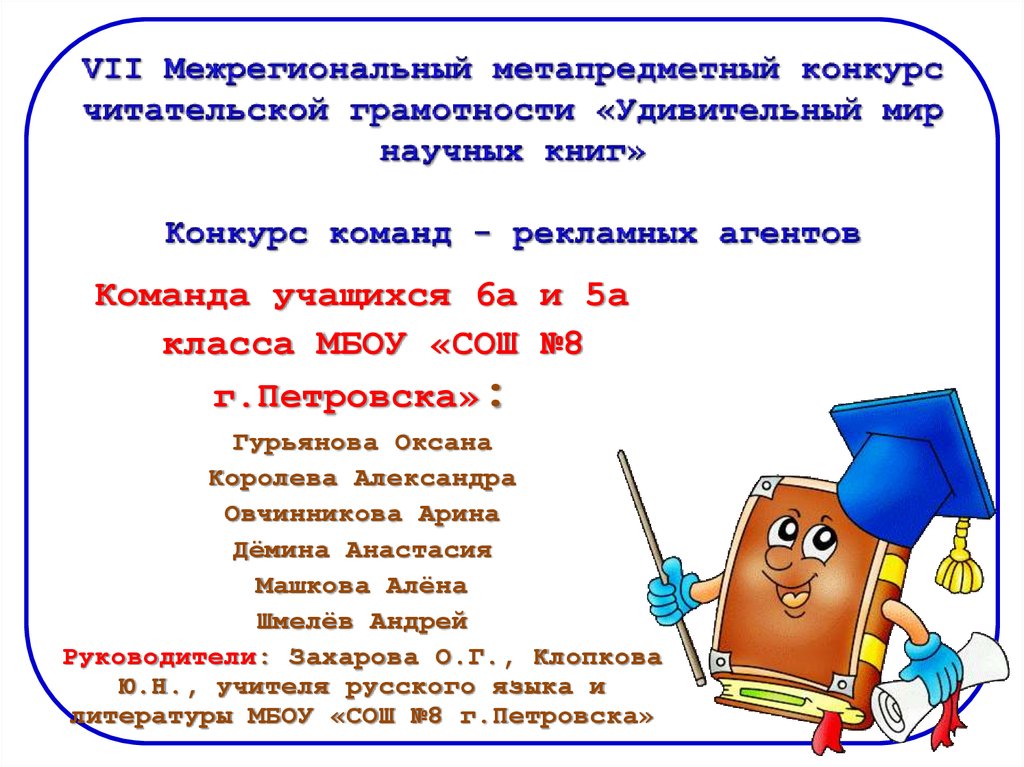 VII Межрегиональный метапредметный конкурс читательской грамотности «Удивительный мир научных книг»

Конкурс команд - рекламных агентов

Команда учащихся 6а и 5а класса МБОУ «СОШ №8 г.Петровска»:

Гурьянова Оксана
Королева Александра
Овчинникова Арина
Дёмина Анастасия
Машкова Алёна
Шмелёв Андрей

Руководители: Захарова О.Г., Клопкова Ю.Н., учителя русского языка и литературы МБОУ «СОШ №8 г.Петровска»